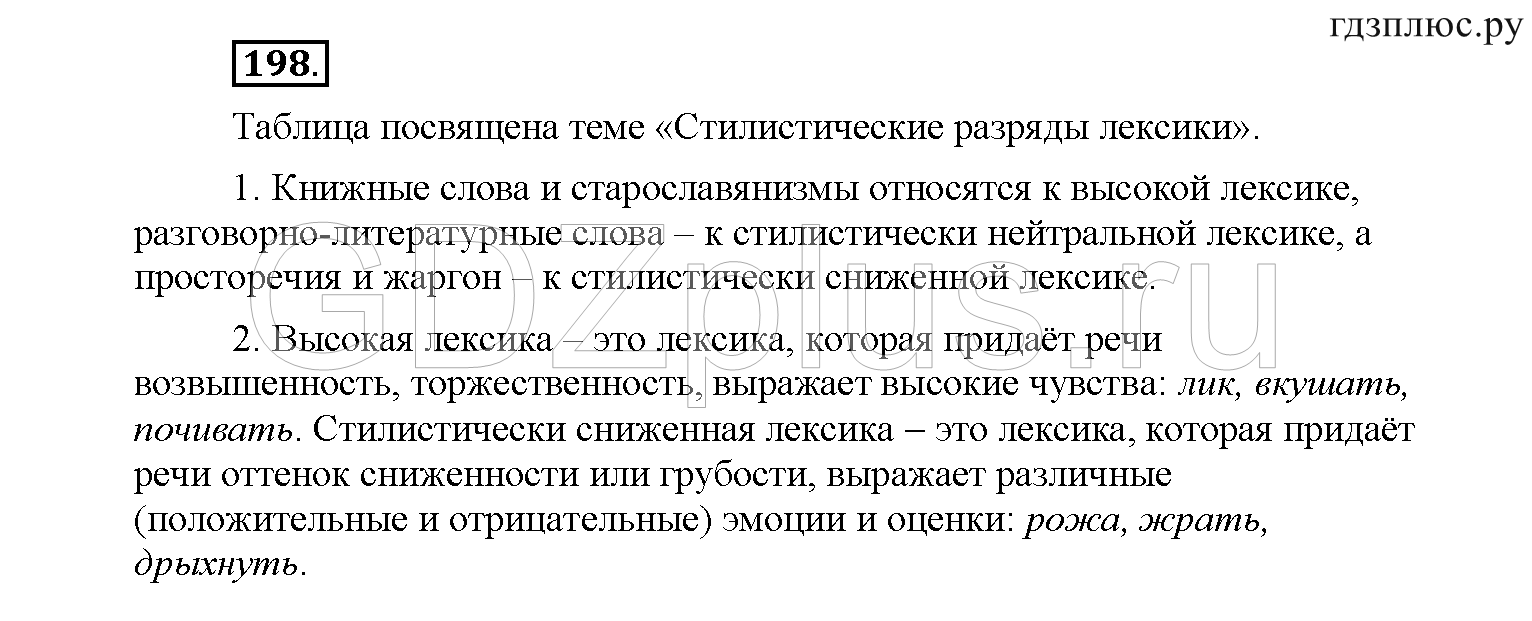 гдзплюс.ру

198.

Таблица посвящена теме «Стилистические разряды лексики».

1. Книжные слова и старославянизмы относятся к высокой лексике, разговорно-литературные слова – к стилистически нейтральной лексике, а просторечия и жаргон – к стилистически сниженной лексике.

2. Высокая лексика – это лексика, которая придаёт речи возвышенность, торжественность, выражает высокие чувства: лик, вкушать, почивать. Стилистически сниженная лексика – это лексика, которая придаёт речи оттенок сниженности или грубости, выражает различные (положительные и отрицательные) эмоции и оценки: рожа, жрать, дрыхнуть.

GDZplus.ru